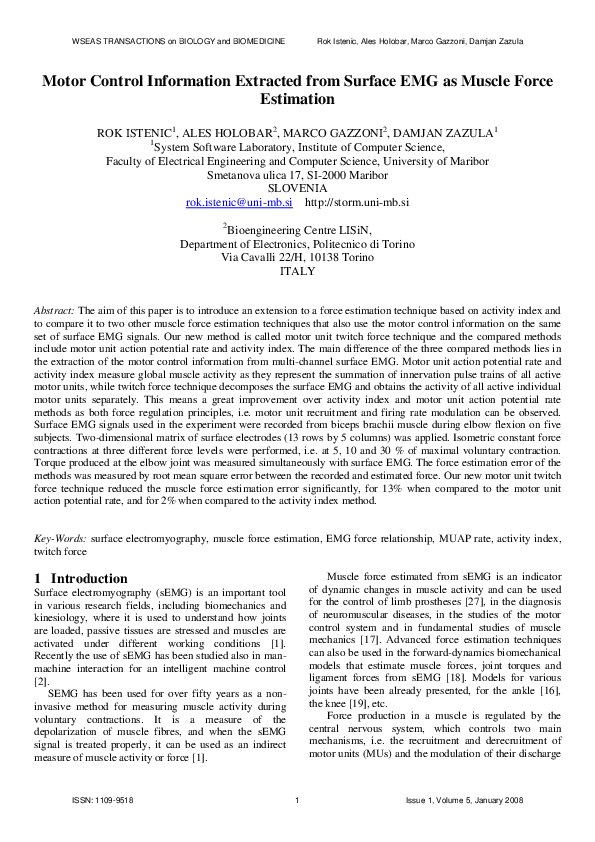 WSEAS TRANSACTIONS on BIOLOGY and BIOMEDICINE

Rok Istenic, Ales Holobar, Marco Gazzoni, Damjan Zazula

Motor Control Information Extracted from Surface EMG as Muscle Force Estimation

ROK ISTENIC$^1$, ALES HOLOBAR$^2$, MARCO GAZZONI$^2$, DAMJAN ZAZULA$^1$
$^1$System Software Laboratory, Institute of Computer Science,
Faculty of Electrical Engineering and Computer Science, University of Maribor
Smetanova ulica 17, SI-2000 Maribor
SLOVENIA
rok.istenic@uni-mb.si http://storm.uni-mb.si

$^2$Bioengineering Centre LISiN,
Department of Electronics, Politecnico di Torino
Via Cavalli 22/H, 10138 Torino
ITALY

Abstract: The aim of this paper is to introduce an extension to a force estimation technique based on activity index and to compare it to two other muscle force estimation techniques that also use the motor control information on the same set of surface EMG signals. Our new method is called motor unit twitch force technique and the compared methods include motor unit action potential rate and activity index. The main difference of the three compared methods lies in the extraction of the motor control information from multi-channel surface EMG. Motor unit action potential rate and activity index measure global muscle activity as they represent the summation of innervation pulse trains of all active motor units, while twitch force technique decomposes the surface EMG and obtains the activity of all active individual motor units separately. This means a great improvement over activity index and motor unit action potential rate methods as both force regulation principles, i.e. motor unit recruitment and firing rate modulation can be observed. Surface EMG signals used in the experiment were recorded from biceps brachii muscle during elbow flexion on five subjects. Two-dimensional matrix of surface electrodes (13 rows by 5 columns) was applied. Isometric constant force contractions at three different force levels were performed, i.e. at 5, 10 and 30 % of maximal voluntary contraction. Torque produced at the elbow joint was measured simultaneously with surface EMG. The force estimation error of the methods was measured by root mean square error between the recorded and estimated force. Our new motor unit twitch force technique reduced the muscle force estimation error significantly, for 13% when compared to the motor unit action potential rate, and for 2% when compared to the activity index method.

Key-Words: surface electromyography, muscle force estimation, EMG force relationship, MUAP rate, activity index, twitch force

1 Introduction
Surface electromyography (sEMG) is an important tool in various research fields, including biomechanics and kinesiology, where it is used to understand how joints are loaded, passive tissues are stressed and muscles are activated under different working conditions [1]. Recently the use of sEMG has been studied also in man-machine interaction for an intelligent machine control [2].

SEMG has been used for over fifty years as a non-invasive method for measuring muscle activity during voluntary contractions. It is a measure of the depolarization of muscle fibres, and when the sEMG signal is treated properly, it can be used as an indirect measure of muscle activity or force [1].

Muscle force estimated from sEMG is an indicator of dynamic changes in muscle activity and can be used for the control of limb prostheses [27], in the diagnosis of neuromuscular diseases, in the studies of the motor control system and in fundamental studies of muscle mechanics [17]. Advanced force estimation techniques can also be used in the forward-dynamics biomechanical models that estimate muscle forces, joint torques and ligament forces from sEMG [18]. Models for various joints have been already presented, for the ankle [16], the knee [19], etc.

Force production in a muscle is regulated by the central nervous system, which controls two main mechanisms, i.e. the recruitment and derecruitment of motor units (MUs) and the modulation of their discharge

ISSN: 1109-9518

1

Issue 1, Volume 5, January 2008